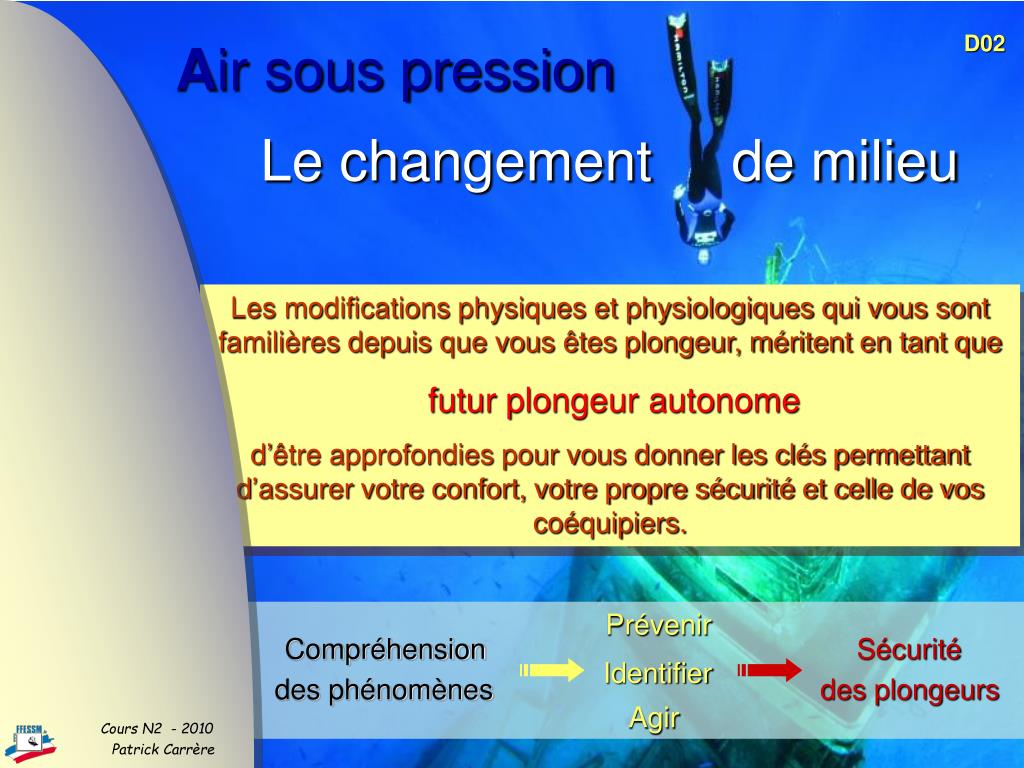 D02

Air sous pression

Le changement de milieu

Les modifications physiques et physiologiques qui vous sont familières depuis que vous êtes plongeur, méritent en tant que

futur plongeur autonome

d'être approfondies pour vous donner les clés permettant d'assurer votre confort, votre propre sécurité et celle de vos coéquipiers.

Compréhension des phénomènes

Prévenir
Identifier
Agir

Sécurité des plongeurs

FFESSM

Cours N2 - 2010
Patrick Carrère